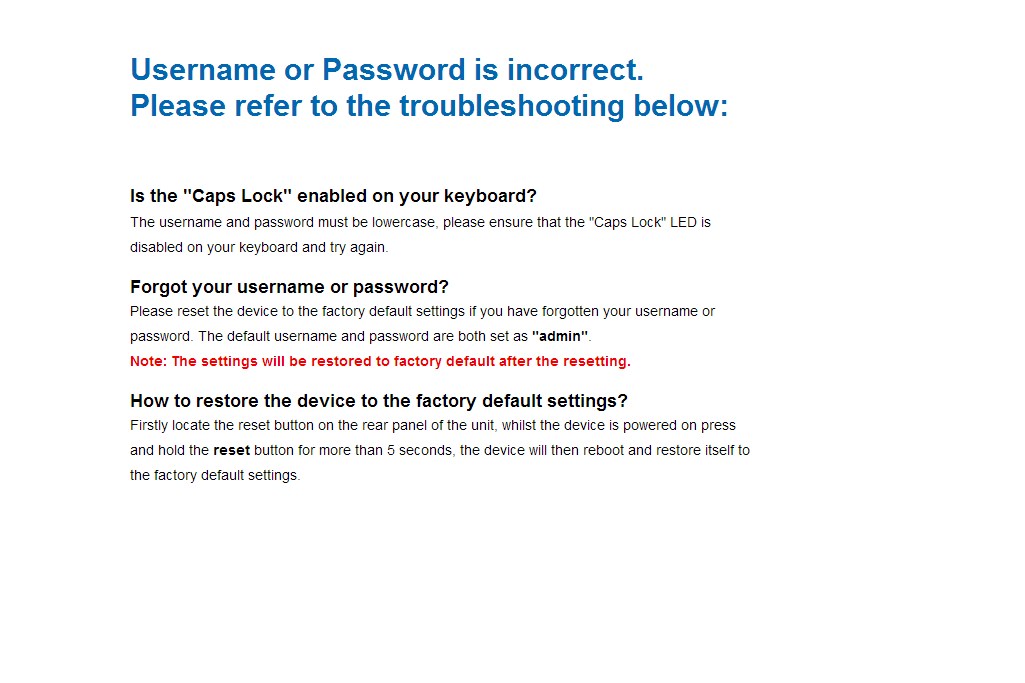 Username or Password is incorrect.
Please refer to the troubleshooting below:

Is the "Caps Lock" enabled on your keyboard?
The username and password must be lowercase, please ensure that the "Caps Lock" LED is disabled on your keyboard and try again.

Forgot your username or password?
Please reset the device to the factory default settings if you have forgotten your username or password. The default username and password are both set as "admin".
Note: The settings will be restored to factory default after the resetting.

How to restore the device to the factory default settings?
Firstly locate the reset button on the rear panel of the unit, whilst the device is powered on press and hold the reset button for more than 5 seconds, the device will then reboot and restore itself to the factory default settings.